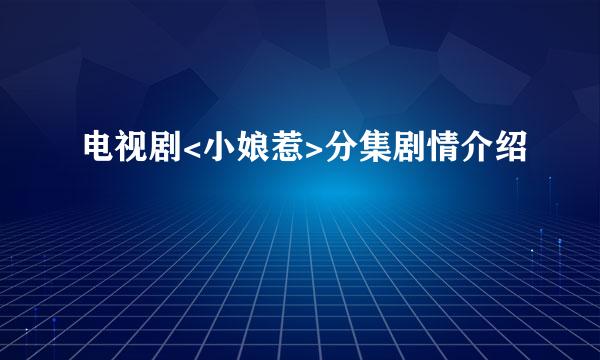 电视剧<小娘惹>分集剧情介绍